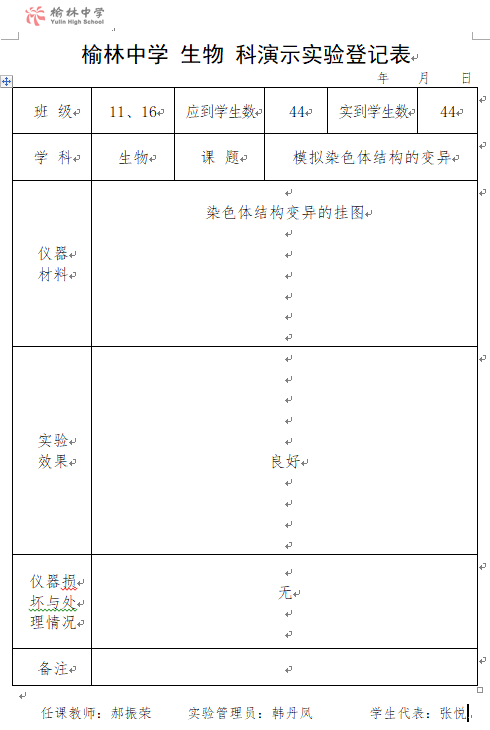 榆林中学
Yulin High School

榆林中学 生物 科演示实验登记表

年 月 日

| 班 级 | 11、16 | 应到学生数 | 44 | 实到学生数 | 44 |
|---|---|---|---|---|---|
| 学 科 | 生物 | 课 题 | 模拟染色体结构的变异 | | |
| 仪器材料 | 染色体结构变异的挂图 | | | | |
| 实验效果 | 良好 | | | | |
| 仪器损坏与处理情况 | 无 | | | | |
| 备注 | | | | | |

任课教师：郝振荣 实验管理员：韩丹凤 学生代表：张悦